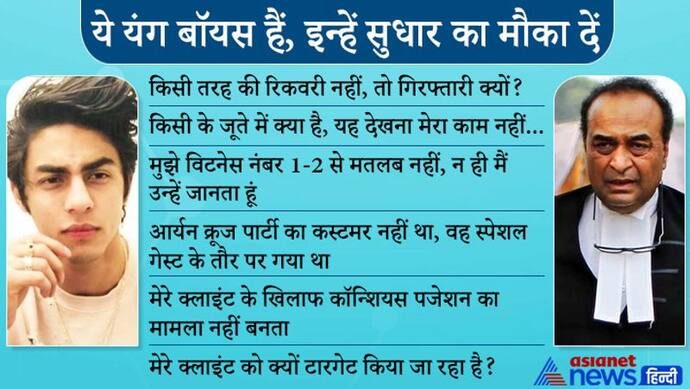 ये यंग बॉयस हैं, इन्हें सुधार का मौका दें

किसी तरह की रिकवरी नहीं, तो गिरफ्तारी क्यों?

किसी के जूते में क्या है, यह देखना मेरा काम नहीं...

मुझे विटनेस नंबर 1-2 से मतलब नहीं, न ही मैं उन्हें जानता हूं

आर्यन क्रूज पार्टी का कस्टमर नहीं था, वह स्पेशल गेस्ट के तौर पर गया था

मेरे क्लाइंट के खिलाफ कॉन्शियस पजेशन का मामला नहीं बनता

मेरे क्लाइंट को क्यों टारगेट किया जा रहा है?

asianet news हिन्दी